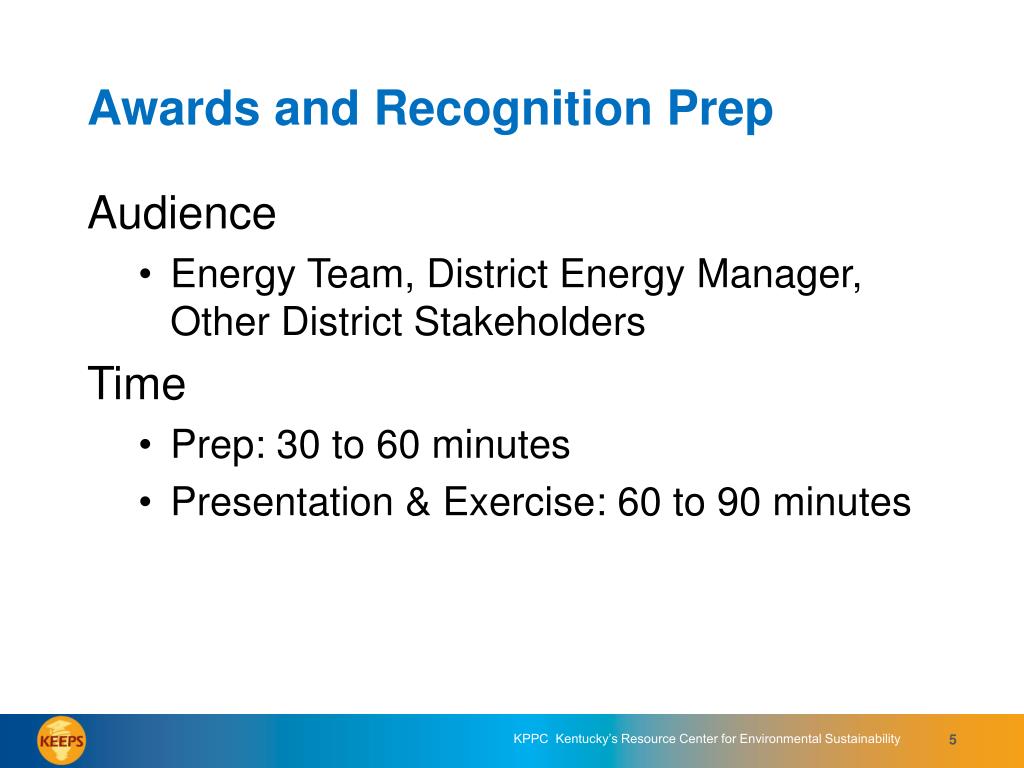 Awards and Recognition Prep

Audience

• Energy Team, District Energy Manager, Other District Stakeholders

Time

• Prep: 30 to 60 minutes

• Presentation & Exercise: 60 to 90 minutes

KEEPS

KPPC Kentucky's Resource Center for Environmental Sustainability

5